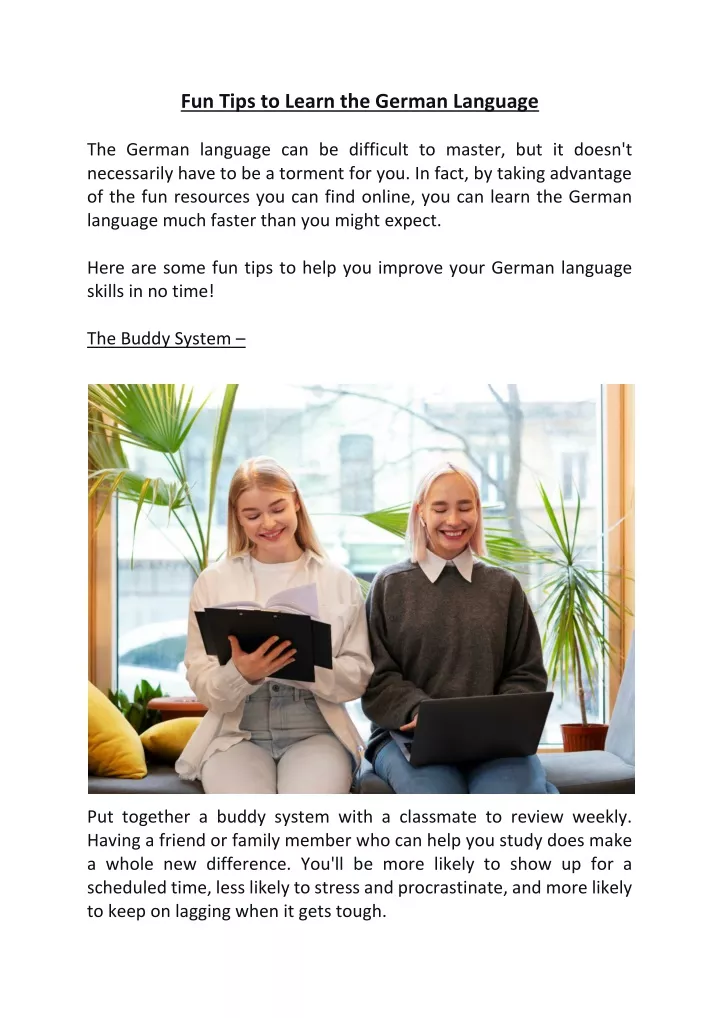 Fun Tips to Learn the German Language

The German language can be difficult to master, but it doesn't necessarily have to be a torment for you. In fact, by taking advantage of the fun resources you can find online, you can learn the German language much faster than you might expect.

Here are some fun tips to help you improve your German language skills in no time!

The Buddy System –

Put together a buddy system with a classmate to review weekly. Having a friend or family member who can help you study does make a whole new difference. You'll be more likely to show up for a scheduled time, less likely to stress and procrastinate, and more likely to keep on lagging when it gets tough.